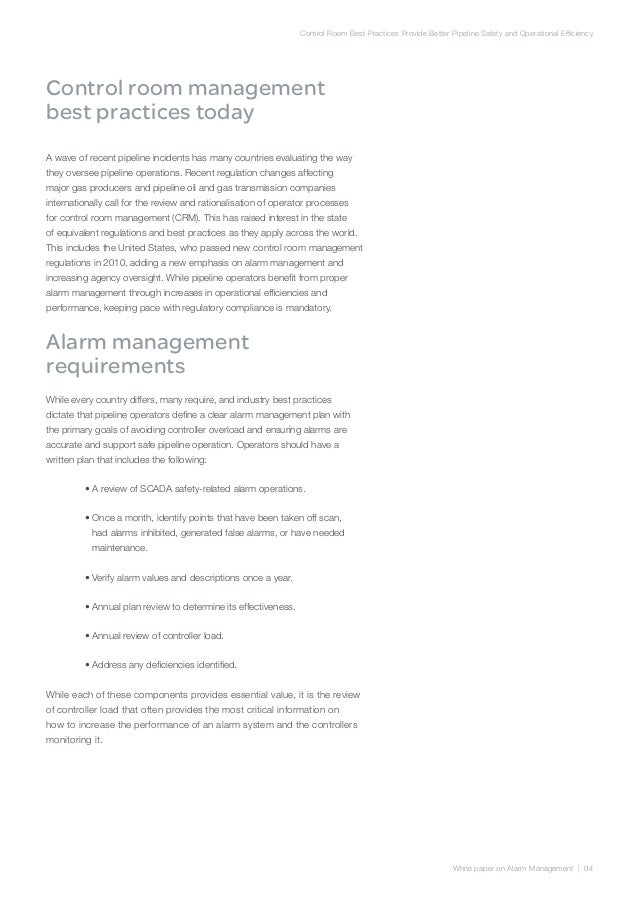 Control Room Best Practices Provide Better Pipeline Safety and Operational Efficiency

Control room management best practices today

A wave of recent pipeline incidents has many countries evaluating the way they oversee pipeline operations. Recent regulation changes affecting major gas producers and pipeline oil and gas transmission companies internationally call for the review and rationalisation of operator processes for control room management (CRM). This has raised interest in the state of equivalent regulations and best practices as they apply across the world. This includes the United States, who passed new control room management regulations in 2010, adding a new emphasis on alarm management and increasing agency oversight. While pipeline operators benefit from proper alarm management through increases in operational efficiencies and performance, keeping pace with regulatory compliance is mandatory.

Alarm management requirements

While every country differs, many require, and industry best practices dictate that pipeline operators define a clear alarm management plan with the primary goals of avoiding controller overload and ensuring alarms are accurate and support safe pipeline operation. Operators should have a written plan that includes the following:

• A review of SCADA safety-related alarm operations.

• Once a month, identify points that have been taken off scan, had alarms inhibited, generated false alarms, or have needed maintenance.

• Verify alarm values and descriptions once a year.

• Annual plan review to determine its effectiveness.

• Annual review of controller load.

• Address any deficiencies identified.

While each of these components provides essential value, it is the review of controller load that often provides the most critical information on how to increase the performance of an alarm system and the controllers monitoring it.

White paper on Alarm Management | 04